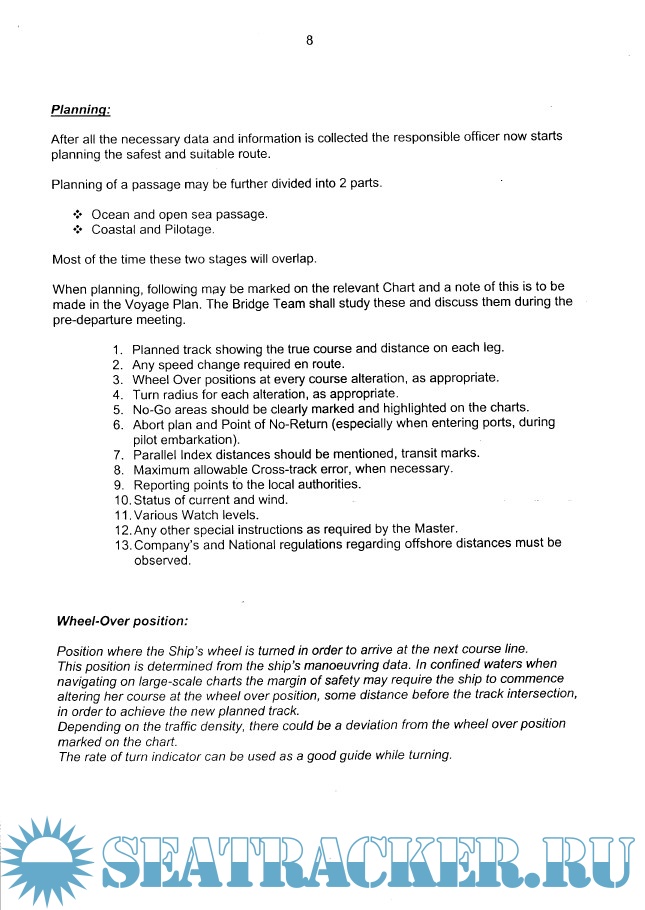 8

Planning:

After all the necessary data and information is collected the responsible officer now starts planning the safest and suitable route.

Planning of a passage may be further divided into 2 parts.

❖ Ocean and open sea passage.
❖ Coastal and Pilotage.

Most of the time these two stages will overlap.

When planning, following may be marked on the relevant Chart and a note of this is to be made in the Voyage Plan. The Bridge Team shall study these and discuss them during the pre-departure meeting.

1. Planned track showing the true course and distance on each leg.
2. Any speed change required en route.
3. Wheel Over positions at every course alteration, as appropriate.
4. Turn radius for each alteration, as appropriate.
5. No-Go areas should be clearly marked and highlighted on the charts.
6. Abort plan and Point of No-Return (especially when entering ports, during pilot embarkation).
7. Parallel Index distances should be mentioned, transit marks.
8. Maximum allowable Cross-track error, when necessary.
9. Reporting points to the local authorities.
10. Status of current and wind.
11. Various Watch levels.
12. Any other special instructions as required by the Master.
13. Company's and National regulations regarding offshore distances must be observed.

Wheel-Over position:

Position where the Ship's wheel is turned in order to arrive at the next course line.
This position is determined from the ship's manoeuvring data. In confined waters when navigating on large-scale charts the margin of safety may require the ship to commence altering her course at the wheel over position, some distance before the track intersection, in order to achieve the new planned track.
Depending on the traffic density, there could be a deviation from the wheel over position marked on the chart.
The rate of turn indicator can be used as a good guide while turning.

SEATRACKER.RU